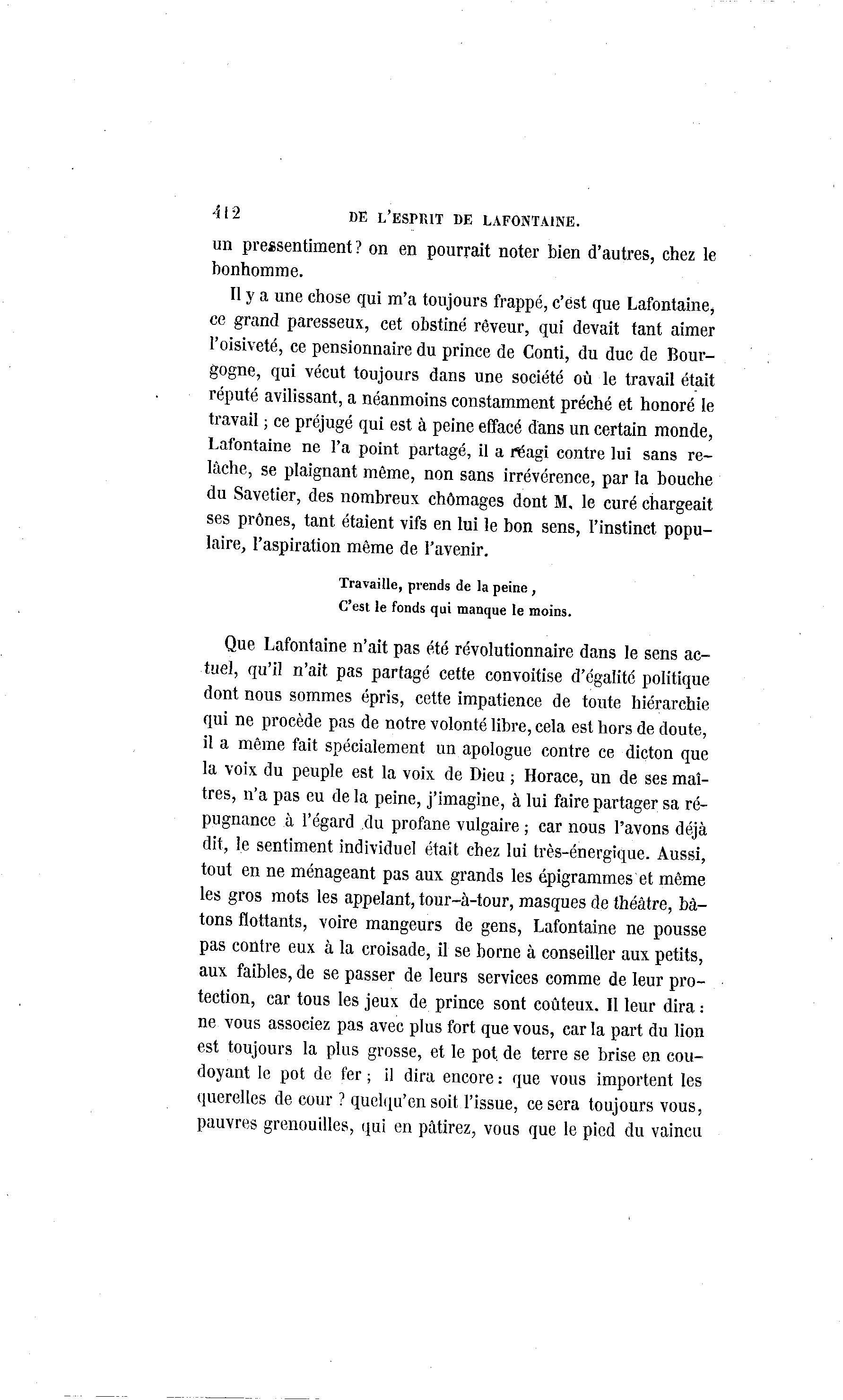 412 DE L'ESPRIT DE LAFONTAINE.

un pressentiment? on en pourrait noter bien d'autres, chez le bonhomme.

Il y a une chose qui m'a toujours frappé, c'est que Lafontaine, ce grand paresseux, cet obstiné rêveur, qui devait tant aimer l'oisiveté, ce pensionnaire du prince de Conti, du duc de Bourgogne, qui vécut toujours dans une société où le travail était réputé avilissant, a néanmoins constamment prêché et honoré le travail ; ce préjugé qui est à peine effacé dans un certain monde, Lafontaine ne l'a point partagé, il a réagi contre lui sans relâche, se plaignant même, non sans irrévérence, par la bouche du Savetier, des nombreux chômages dont M. le curé chargeait ses prônes, tant étaient vifs en lui le bon sens, l'instinct populaire, l'aspiration même de l'avenir.

Travaille, prends de la peine,
C'est le fonds qui manque le moins.

Que Lafontaine n'ait pas été révolutionnaire dans le sens actuel, qu'il n'ait pas partagé cette convoitise d'égalité politique dont nous sommes épris, cette impatience de toute hiérarchie qui ne procède pas de notre volonté libre, cela est hors de doute, il a même fait spécialement un apologue contre ce dicton que la voix du peuple est la voix de Dieu ; Horace, un de ses maîtres, n'a pas eu de la peine, j'imagine, à lui faire partager sa répugnance à l'égard du profane vulgaire ; car nous l'avons déjà dit, le sentiment individuel était chez lui très-énergique. Aussi, tout en ne ménageant pas aux grands les épigrammes et même les gros mots les appelant, tour-à-tour, masques de théâtre, bâtons flottants, voire mangeurs de gens, Lafontaine ne pousse pas contre eux à la croisade, il se borne à conseiller aux petits, aux faibles, de se passer de leurs services comme de leur protection, car tous les jeux de prince sont coûteux. Il leur dira : ne vous associez pas avec plus fort que vous, car la part du lion est toujours la plus grosse, et le pot de terre se brise en coudoyant le pot de fer ; il dira encore : que vous importent les querelles de cour ? quelqu'en soit l'issue, ce sera toujours vous, pauvres grenouilles, qui en pâtirez, vous que le pied du vaincu